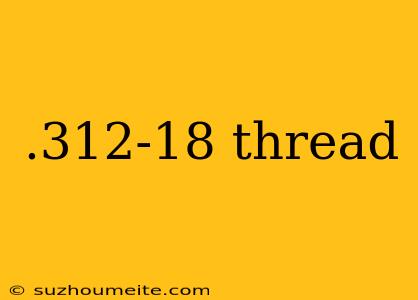 .312-18 thread

© suzhoumeite.com